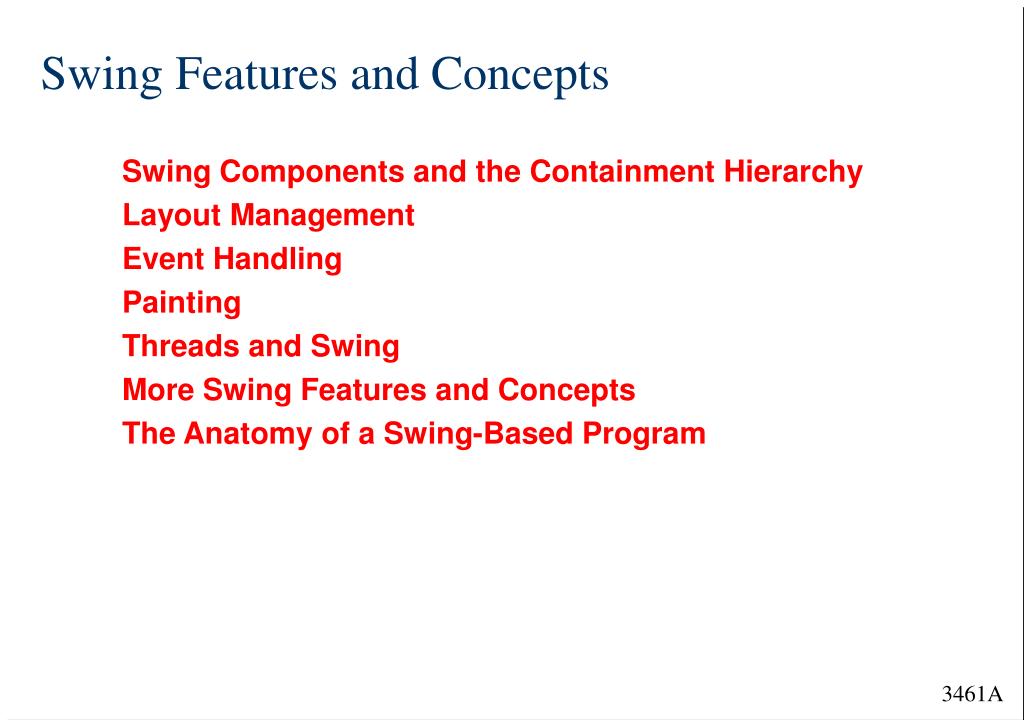 Swing Features and Concepts

Swing Components and the Containment Hierarchy
Layout Management
Event Handling
Painting
Threads and Swing
More Swing Features and Concepts
The Anatomy of a Swing-Based Program

3461A